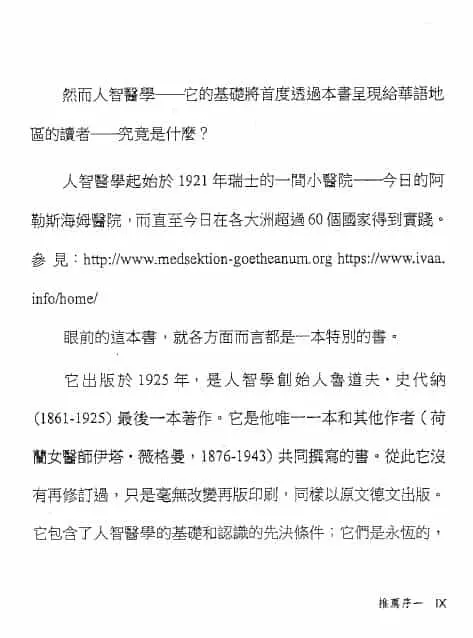 然而人智醫學——它的基礎將首度透過本書呈現給華語地區的讀者——究竟是什麼？

人智醫學起始於 1921 年瑞士的一間小醫院——今日的阿勒斯海姆醫院，而直至今日在各大洲超過 60 個國家得到實踐。參見：http://www.medsektion-goetheanum.org https://www.ivaa.info/home/

眼前的這本書，就各方面而言都是一本特別的書。

它出版於 1925 年，是人智學創始人魯道夫・史代納 (1861-1925) 最後一本著作。它是他唯一一本和其他作者（荷蘭女醫師伊塔・薇格曼，1876-1943）共同撰寫的書。從此它沒有再修訂過，只是毫無改變再版印刷，同樣以原文德文出版。它包含了人智醫學的基礎和認識的先決條件；它們是永恆的，

推薦序一 IX